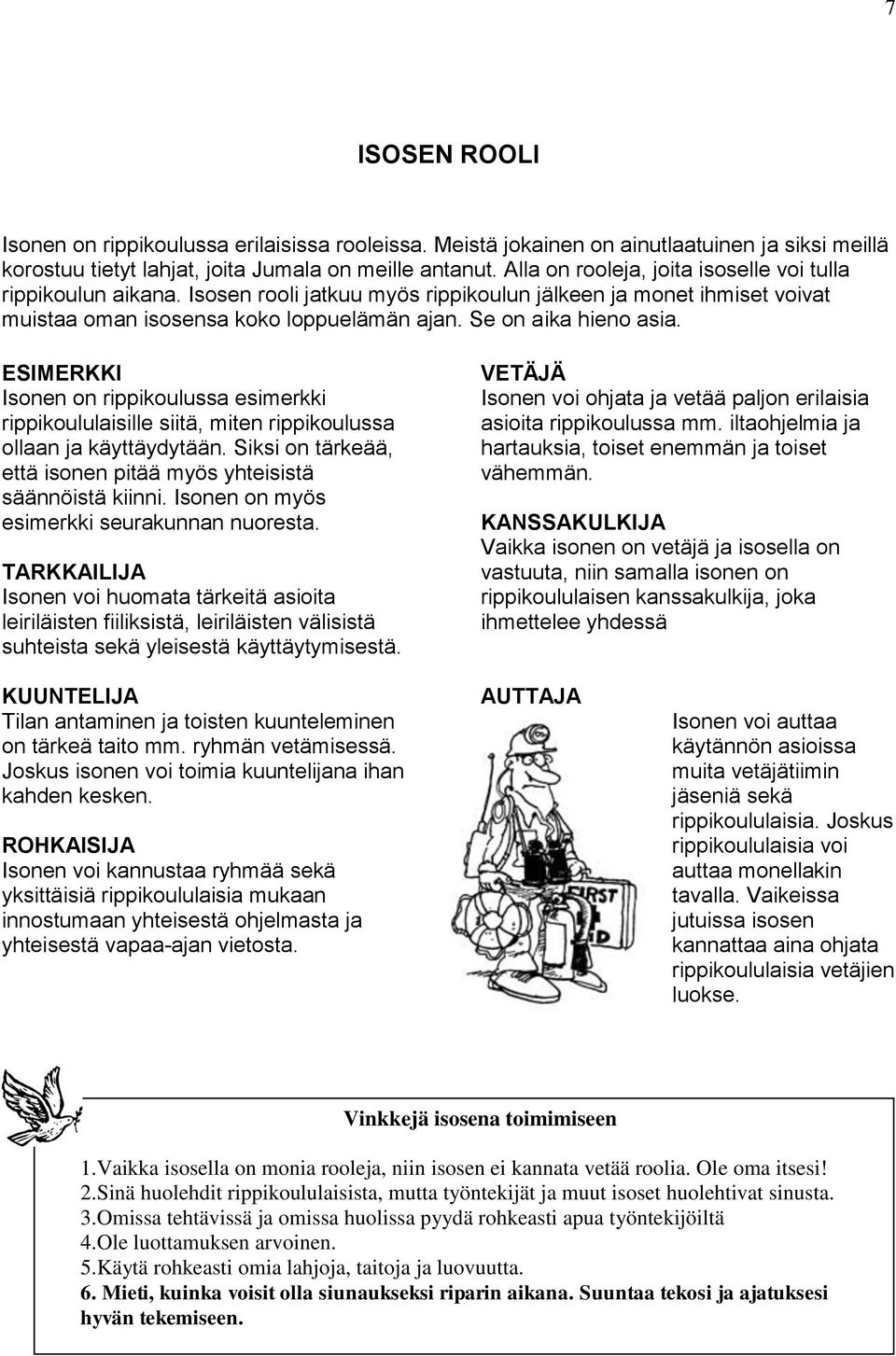 7

ISOSEN ROOLI

Isonen on rippikoulussa erilaisissa rooleissa. Meistä jokainen on ainutlaatuinen ja siksi meillä korostuu tietyt lahjat, joita Jumala on meille antanut. Alla on rooleja, joita isoselle voi tulla rippikoulun aikana. Isosen rooli jatkuu myös rippikoulun jälkeen ja monet ihmiset voivat muistaa oman isosensa koko loppuelämän ajan. Se on aika hieno asia.

ESIMERKKI
Isonen on rippikoulussa esimerkki rippikoululaisille siitä, miten rippikoulussa ollaan ja käyttäydytään. Siksi on tärkeää, että isonen pitää myös yhteisistä säännöistä kiinni. Isonen on myös esimerkki seurakunnan nuoresta.

TARKKAILIJA
Isonen voi huomata tärkeitä asioita leiriläisten fiiliksistä, leiriläisten välisistä suhteista sekä yleisestä käyttäytymisestä.

KUUNTELIJA
Tilan antaminen ja toisten kuunteleminen on tärkeä taito mm. ryhmän vetämisessä. Joskus isonen voi toimia kuuntelijana ihan kahden kesken.

ROHKAISIJA
Isonen voi kannustaa ryhmää sekä yksittäisiä rippikoululaisia mukaan innostumaan yhteisestä ohjelmasta ja yhteisestä vapaa-ajan vietosta.

VETÄJÄ
Isonen voi ohjata ja vetää paljon erilaisia asioita rippikoulussa mm. iltaohjelmia ja hartauksia, toiset enemmän ja toiset vähemmän.

KANSSAKULKIJA
Vaikka isonen on vetäjä ja isosella on vastuuta, niin samalla isonen on rippikoululaisen kanssakulkija, joka ihmettelee yhdessä

AUTTAJA
Isonen voi auttaa käytännön asioissa muita vetäjätiimin jäseniä sekä rippikoululaisia. Joskus rippikoululaisia voi auttaa monellakin tavalla. Vaikeissa jutuissa isosen kannattaa aina ohjata rippikoululaisia vetäjien luokse.

FIRST AID

Vinkkejä isosena toimimiseen

1.Vaikka isosella on monia rooleja, niin isosen ei kannata vetää roolia. Ole oma itsesi!
2.Sinä huolehdit rippikoululaisista, mutta työntekijät ja muut isoset huolehtivat sinusta.
3.Omissa tehtävissä ja omissa huolissa pyydä rohkeasti apua työntekijöiltä
4.Ole luottamuksen arvoinen.
5.Käytä rohkeasti omia lahjoja, taitoja ja luovuutta.
6. Mieti, kuinka voisit olla siunaukseksi riparin aikana. Suuntaa tekosi ja ajatuksesi hyvän tekemiseen.